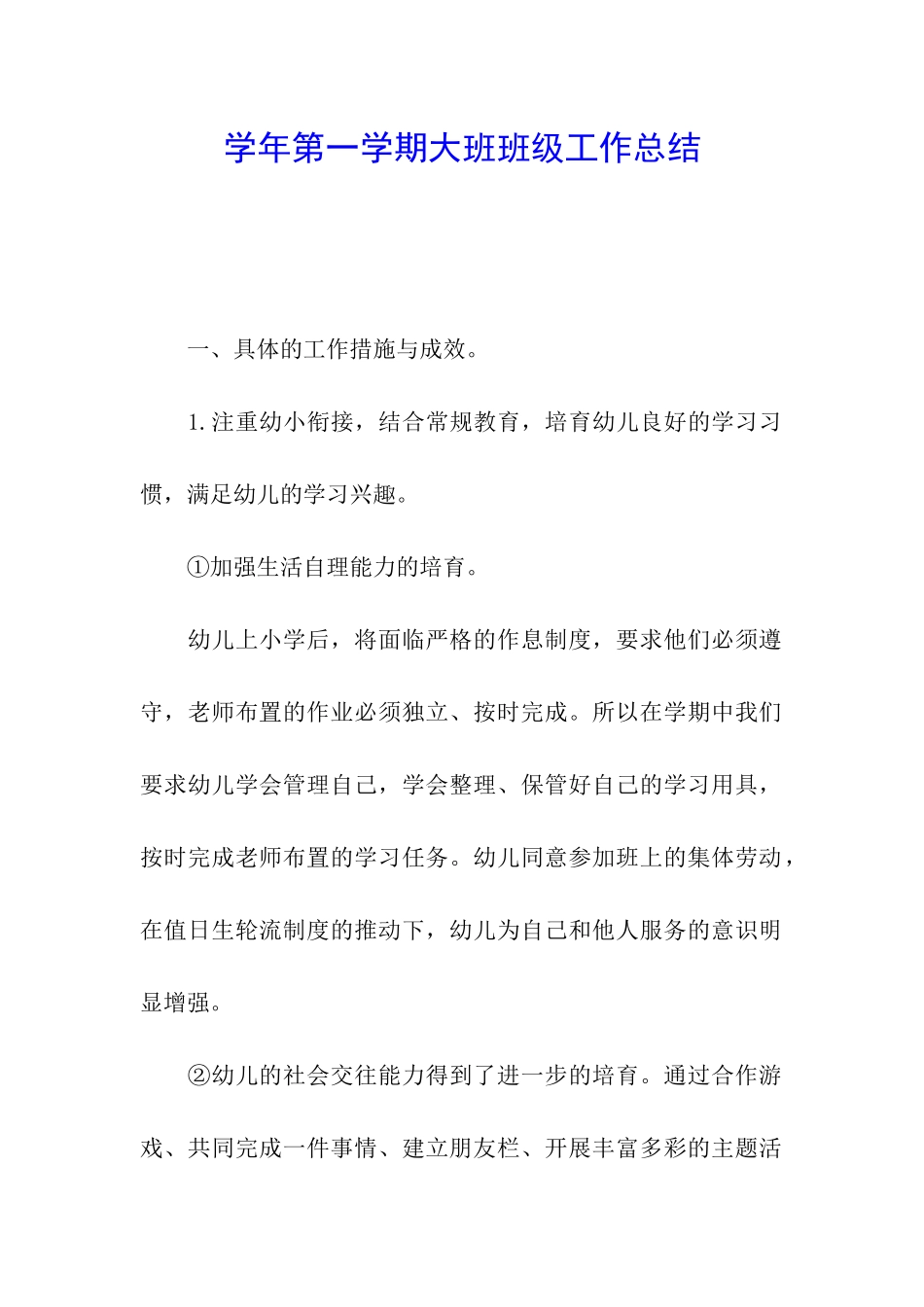 学年第一学期大班班级工作总结

一、具体的工作措施与成效。

1.注重幼小衔接，结合常规教育，培育幼儿良好的学习习惯，满足幼儿的学习兴趣。

①加强生活自理能力的培育。

幼儿上小学后，将面临严格的作息制度，要求他们必须遵守，老师布置的作业必须独立、按时完成。所以在学期中我们要求幼儿学会管理自己，学会整理、保管好自己的学习用具，按时完成老师布置的学习任务。幼儿同意参加班上的集体劳动，在值日生轮流制度的推动下，幼儿为自己和他人服务的意识明显增强。

②幼儿的社会交往能力得到了进一步的培育。通过合作游戏、共同完成一件事情、建立朋友栏、开展丰富多彩的主题活